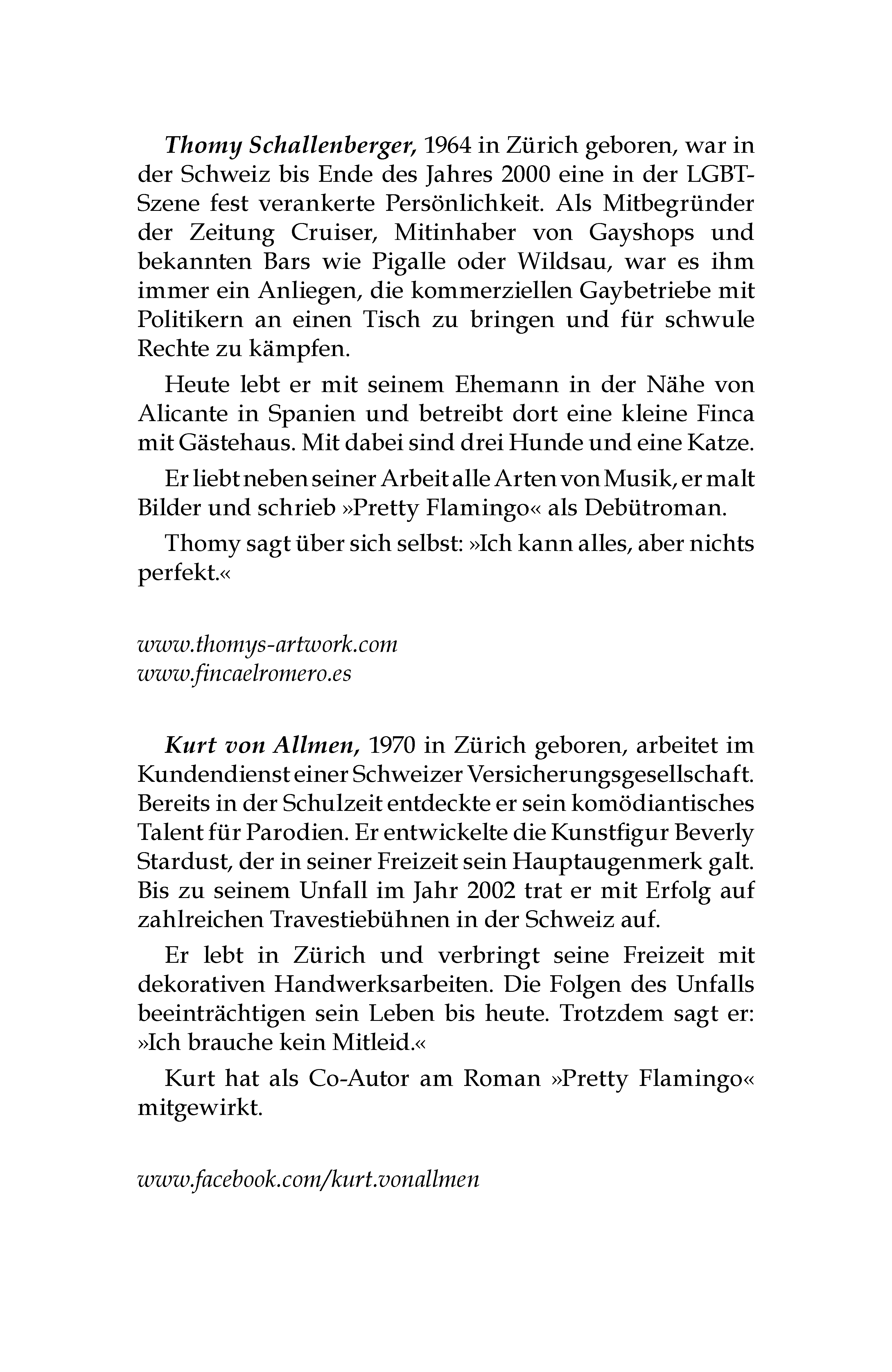 Thomy Schallenberger, 1964 in Zürich geboren, war in der Schweiz bis Ende des Jahres 2000 eine in der LGBT-Szene fest verankerte Persönlichkeit. Als Mitbegründer der Zeitung Cruiser, Mitinhaber von Gayshops und bekannten Bars wie Pigalle oder Wildsau, war es ihm immer ein Anliegen, die kommerziellen Gaybetriebe mit Politikern an einen Tisch zu bringen und für schwule Rechte zu kämpfen.

Heute lebt er mit seinem Ehemann in der Nähe von Alicante in Spanien und betreibt dort eine kleine Finca mit Gästehaus. Mit dabei sind drei Hunde und eine Katze.

Er liebt neben seiner Arbeit alle Arten von Musik, er malt Bilder und schrieb »Pretty Flamingo« als Debütroman.

Thomy sagt über sich selbst: »Ich kann alles, aber nichts perfekt.«

www.thomys-artwork.com
www.fincaelromero.es

Kurt von Allmen, 1970 in Zürich geboren, arbeitet im Kundendienst einer Schweizer Versicherungsgesellschaft. Bereits in der Schulzeit entdeckte er sein komödiantisches Talent für Parodien. Er entwickelte die Kunstfigur Beverly Stardust, der in seiner Freizeit sein Hauptaugenmerk galt. Bis zu seinem Unfall im Jahr 2002 trat er mit Erfolg auf zahlreichen Travestiebühnen in der Schweiz auf.

Er lebt in Zürich und verbringt seine Freizeit mit dekorativen Handwerksarbeiten. Die Folgen des Unfalls beeinträchtigen sein Leben bis heute. Trotzdem sagt er: »Ich brauche kein Mitleid.«

Kurt hat als Co-Autor am Roman »Pretty Flamingo« mitgewirkt.

www.facebook.com/kurt.vonallmen